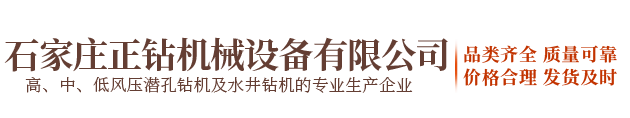 石家庄正钻机械设备有限公司
高、中、低风压潜孔钻机及水井钻机的专业生产企业

品类齐全 质量可靠
价格合理 发货及时